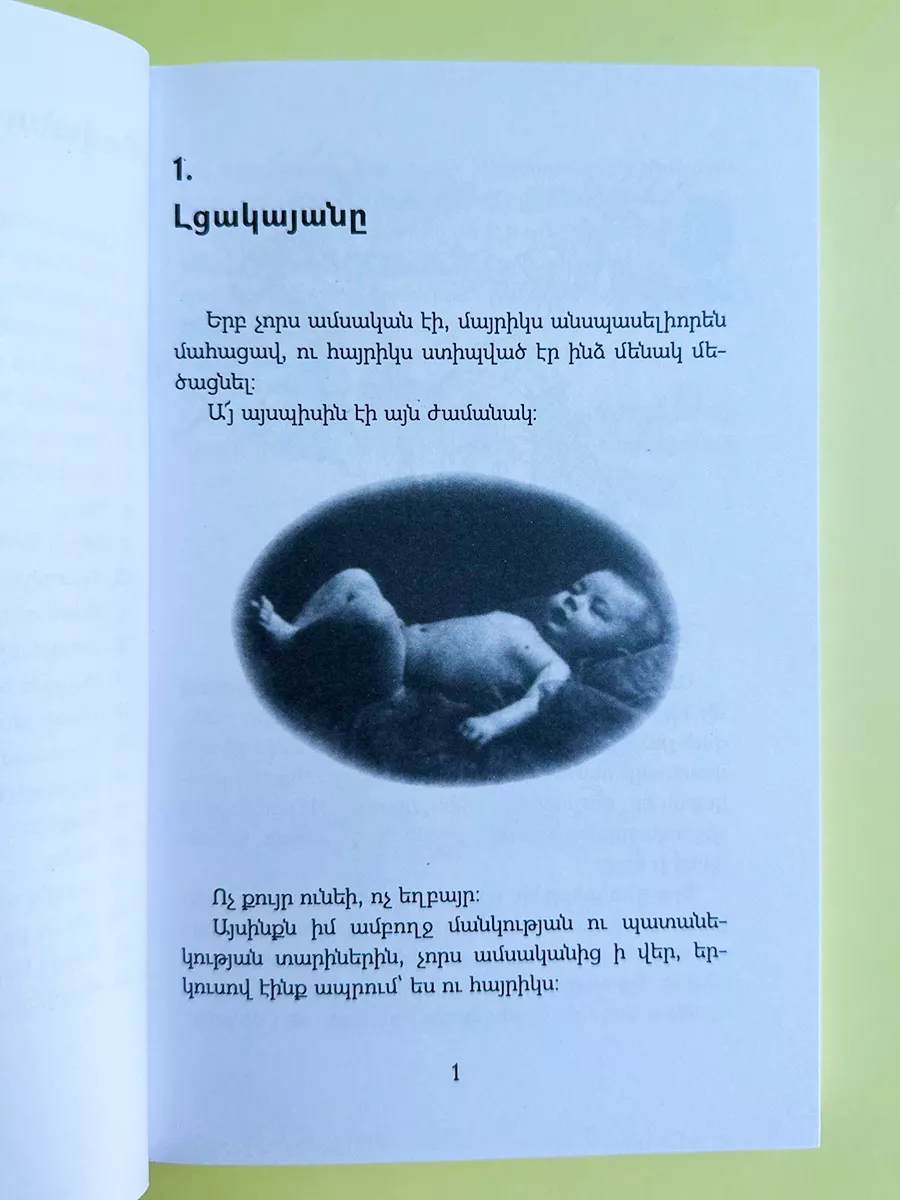 1.
Լցակայանը

Երբ չորս ամսական էի, մայրիկս անսպասելիորեն մահացավ, ու հայրիկս ստիպված էր ինձ մենակ մեծացնել:

Ա՜յ այսպիսին էի այն ժամանակ:

Ոչ քույր ունեի, ոչ եղբայր:

Այսինքն իմ ամբողջ մանկության ու պատանեկության տարիներին, չորս ամսականից ի վեր, երկուսով էինք ապրում՝ ես ու հայրիկս:

1